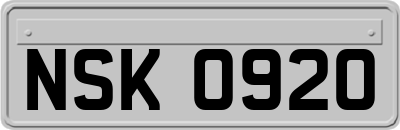 NSK 0920